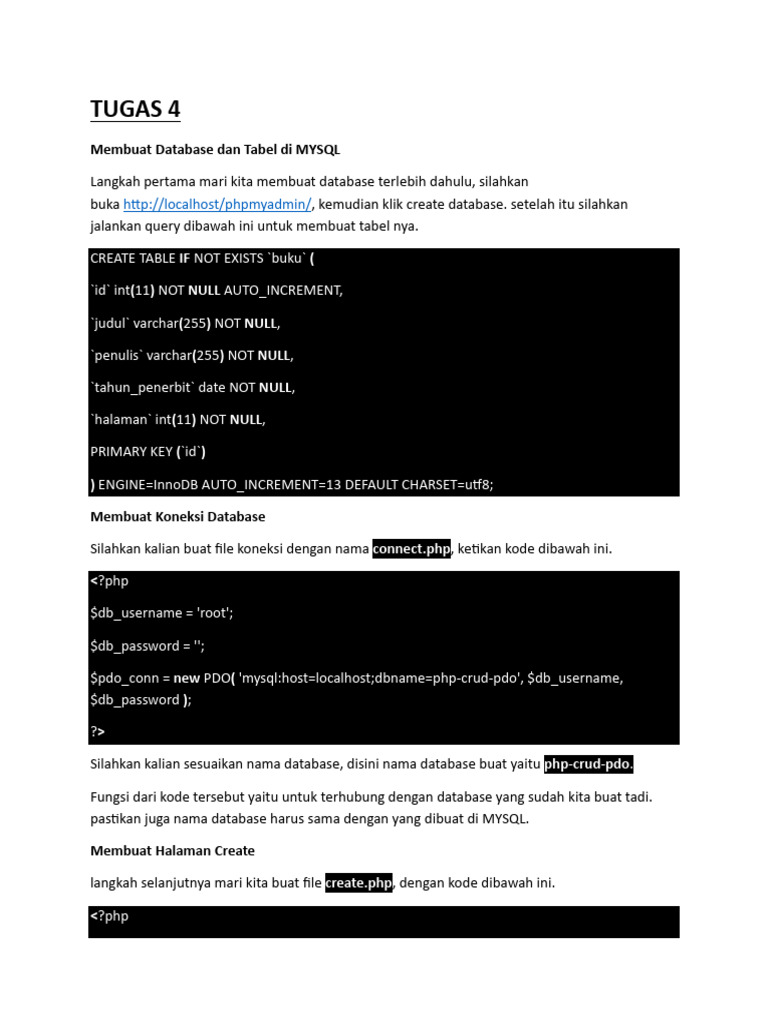 TUGAS 4

Membuat Database dan Tabel di MYSQL

Langkah pertama mari kita membuat database terlebih dahulu, silahkan buka http://localhost/phpmyadmin/, kemudian klik create database. setelah itu silahkan jalankan query dibawah ini untuk membuat tabel nya.

CREATE TABLE IF NOT EXISTS `buku` (

`id` int(11) NOT NULL AUTO_INCREMENT,

`judul` varchar(255) NOT NULL,

`penulis` varchar(255) NOT NULL,

`tahun_penerbit` date NOT NULL,

`halaman` int(11) NOT NULL,

PRIMARY KEY (`id`)

) ENGINE=InnoDB AUTO_INCREMENT=13 DEFAULT CHARSET=utf8;

Membuat Koneksi Database

Silahkan kalian buat file koneksi dengan nama connect.php, ketikan kode dibawah ini.

<?php

$db_username = 'root';

$db_password = '';

$pdo_conn = new PDO( 'mysql:host=localhost;dbname=php-crud-pdo', $db_username, $db_password );

?>

Silahkan kalian sesuaikan nama database, disini nama database buat yaitu php-crud-pdo.

Fungsi dari kode tersebut yaitu untuk terhubung dengan database yang sudah kita buat tadi. pastikan juga nama database harus sama dengan yang dibuat di MYSQL.

Membuat Halaman Create

langkah selanjutnya mari kita buat file create.php, dengan kode dibawah ini.

<?php